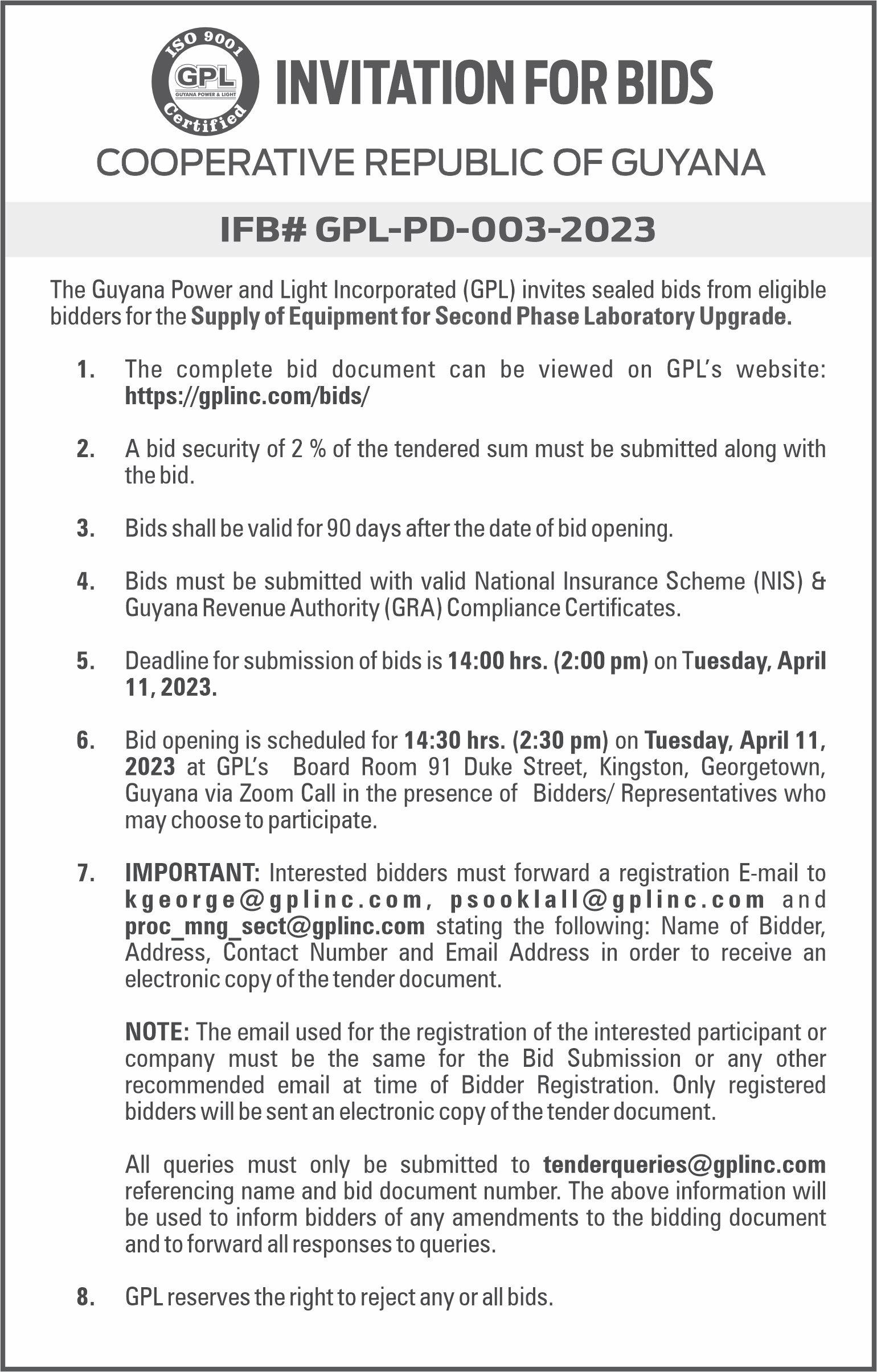 ISO 9001
GPL
GUYANA POWER & LIGHT
Certified

INVITATION FOR BIDS

COOPERATIVE REPUBLIC OF GUYANA

IFB# GPL-PD-003-2023

The Guyana Power and Light Incorporated (GPL) invites sealed bids from eligible bidders for the Supply of Equipment for Second Phase Laboratory Upgrade.

1. The complete bid document can be viewed on GPL's website: https://gplinc.com/bids/

2. A bid security of 2 % of the tendered sum must be submitted along with the bid.

3. Bids shall be valid for 90 days after the date of bid opening.

4. Bids must be submitted with valid National Insurance Scheme (NIS) & Guyana Revenue Authority (GRA) Compliance Certificates.

5. Deadline for submission of bids is 14:00 hrs. (2:00 pm) on Tuesday, April 11, 2023.

6. Bid opening is scheduled for 14:30 hrs. (2:30 pm) on Tuesday, April 11, 2023 at GPL's Board Room 91 Duke Street, Kingston, Georgetown, Guyana via Zoom Call in the presence of Bidders/ Representatives who may choose to participate.

7. IMPORTANT: Interested bidders must forward a registration E-mail to kgeorge@gplinc.com, psooklall@gplinc.com and proc_mng_sect@gplinc.com stating the following: Name of Bidder, Address, Contact Number and Email Address in order to receive an electronic copy of the tender document.

NOTE: The email used for the registration of the interested participant or company must be the same for the Bid Submission or any other recommended email at time of Bidder Registration. Only registered bidders will be sent an electronic copy of the tender document.

All queries must only be submitted to tenderqueries@gplinc.com referencing name and bid document number. The above information will be used to inform bidders of any amendments to the bidding document and to forward all responses to queries.

8. GPL reserves the right to reject any or all bids.